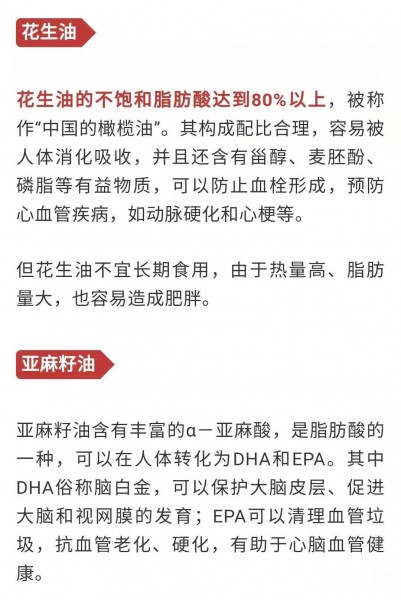 花生油

花生油的不饱和脂肪酸达到80%以上，被称作“中国的橄榄油”。其构成配比合理，容易被人体消化吸收，并且还含有甾醇、麦胚酚、磷脂等有益物质，可以防止血栓形成，预防心血管疾病，如动脉硬化和心梗等。

但花生油不宜长期食用，由于热量高、脂肪量大，也容易造成肥胖。

亚麻籽油

亚麻籽油含有丰富的α－亚麻酸，是脂肪酸的一种，可以在人体转化为DHA和EPA。其中DHA俗称脑白金，可以保护大脑皮层、促进大脑和视网膜的发育；EPA可以清理血管垃圾，抗血管老化、硬化，有助于心脑血管健康。